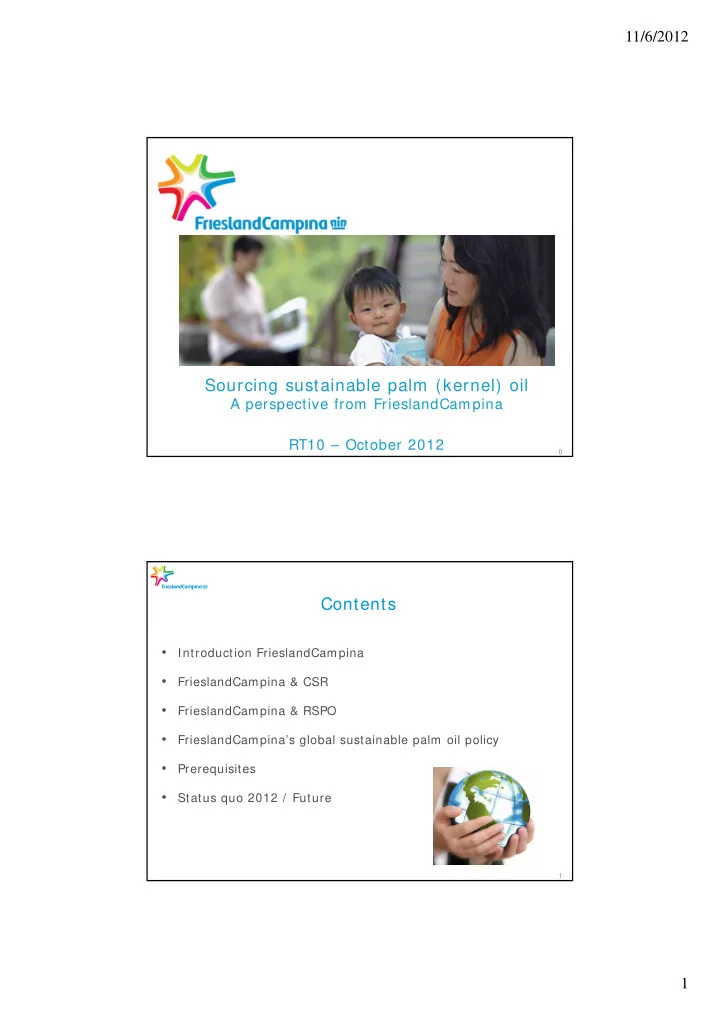 11/6/2012

FrieslandCampina

Sourcing sustainable palm (kernel) oil
A perspective from FrieslandCampina

RT10 – October 2012

0

FrieslandCampina

Contents

• Introduction FrieslandCampina
• FrieslandCampina & CSR
• FrieslandCampina & RSPO
• FrieslandCampina's global sustainable palm oil policy
• Prerequisites
• Status quo 2012 / Future

1

1